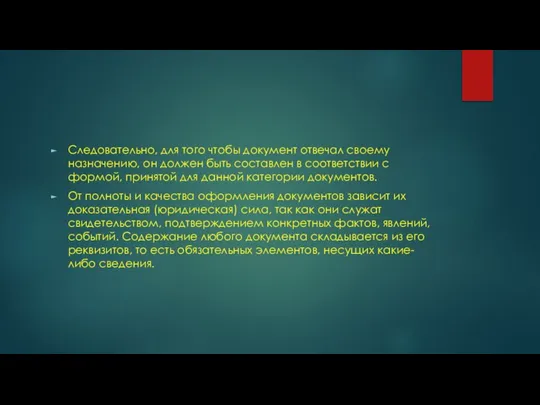 Следовательно, для того чтобы документ отвечал своему назначению, он должен быть составлен в соответствии с формой, принятой для данной категории документов.

От полноты и качества оформления документов зависит их доказательная (юридическая) сила, так как они служат свидетельством, подтверждением конкретных фактов, явлений, событий. Содержание любого документа складывается из его реквизитов, то есть обязательных элементов, несущих какие-либо сведения.